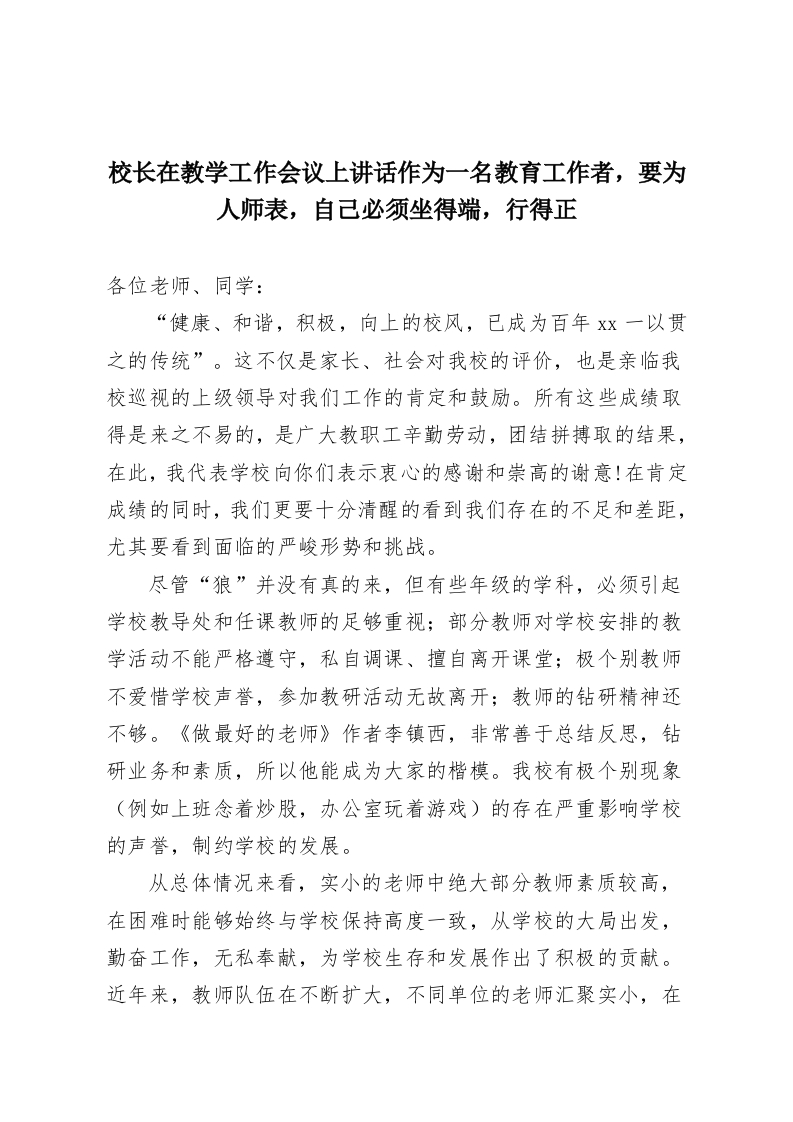 校长在教学工作会议上讲话作为一名教育工作者，要为人师表，自己必须坐得端，行得正

各位老师、同学：

“健康、和谐，积极，向上的校风，已成为百年 xx 一以贯之的传统”。这不仅是家长、社会对我校的评价，也是亲临我校巡视的上级领导对我们工作的肯定和鼓励。所有这些成绩取得是来之不易的，是广大教职工辛勤劳动，团结拼搏取的结果，在此，我代表学校向你们表示衷心的感谢和崇高的谢意!在肯定成绩的同时，我们更要十分清醒的看到我们存在的不足和差距，尤其要看到面临的严峻形势和挑战。

尽管“狼”并没有真的来，但有些年级的学科，必须引起学校教导处和任课教师的足够重视；部分教师对学校安排的教学活动不能严格遵守，私自调课、擅自离开课堂；极个别教师不爱惜学校声誉，参加教研活动无故离开；教师的钻研精神还不够。《做最好的老师》作者李镇西，非常善于总结反思，钻研业务和素质，所以他能成为大家的楷模。我校有极个别现象（例如上班念着炒股，办公室玩着游戏）的存在严重影响学校的声誉，制约学校的发展。

从总体情况来看，实小的老师中绝大部分教师素质较高，在困难时能够始终与学校保持高度一致，从学校的大局出发，勤奋工作，无私奉献，为学校生存和发展作出了积极的贡献。近年来，教师队伍在不断扩大，不同单位的老师汇聚实小，在